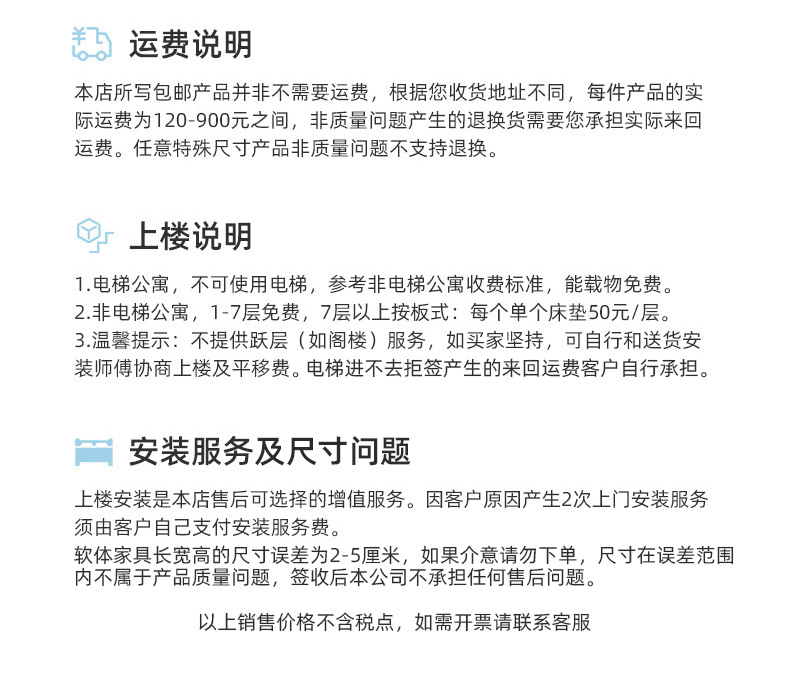 运费说明

本店所写包邮产品并非不需要运费，根据您收货地址不同，每件产品的实际运费为120-900元之间，非质量问题产生的退换货需要您承担实际来回运费。任意特殊尺寸产品非质量问题不支持退换。

上楼说明

1.电梯公寓，不可使用电梯，参考非电梯公寓收费标准，能载物免费。
2.非电梯公寓，1-7层免费，7层以上按板式：每个单个床垫50元/层。
3.温馨提示：不提供跃层（如阁楼）服务，如买家坚持，可自行和送货安装师傅协商上楼及平移费。电梯进不去拒签产生的来回运费客户自行承担。

安装服务及尺寸问题

上楼安装是本店售后可选择的增值服务。因客户原因产生2次上门安装服务须由客户自己支付安装服务费。
软体家具长宽高的尺寸误差为2-5厘米，如果介意请勿下单，尺寸在误差范围内不属于产品质量问题，签收后本公司不承担任何售后问题。

以上销售价格不含税点，如需开票请联系客服